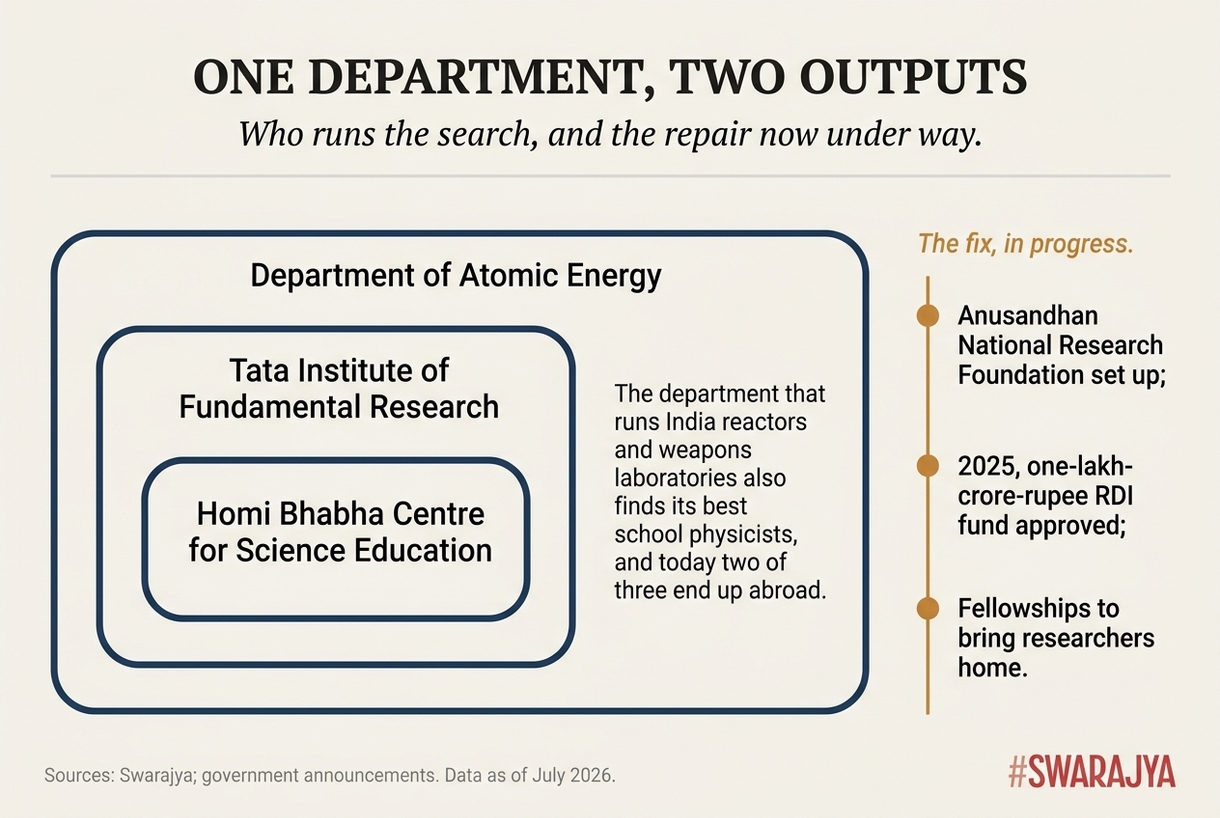 ONE DEPARTMENT, TWO OUTPUTS

Who runs the search, and the repair now under way.

Department of Atomic Energy

Tata Institute of Fundamental Research

Homi Bhabha Centre for Science Education

The department that runs India reactors and weapons laboratories also finds its best school physicists, and today two of three end up abroad.

The fix, in progress.

Anusandhan National Research Foundation set up;

2025, one-lakh-crore-rupee RDI fund approved;

Fellowships to bring researchers home.

Sources: Swarajya; government announcements. Data as of July 2026.

#SWARAJYA